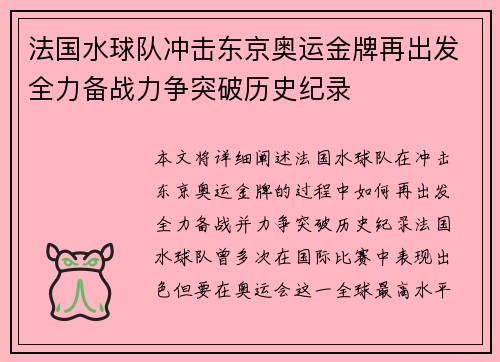 法国水球队冲击东京奥运金牌再出发全力备战力争突破历史纪录

本文将详细阐述法国水球队在冲击东京奥运金牌的过程中如何再出发全力备战并力争突破历史纪录法国水球队曾多次在国际比赛中表现出色但要在奥运会这一全球最高水平